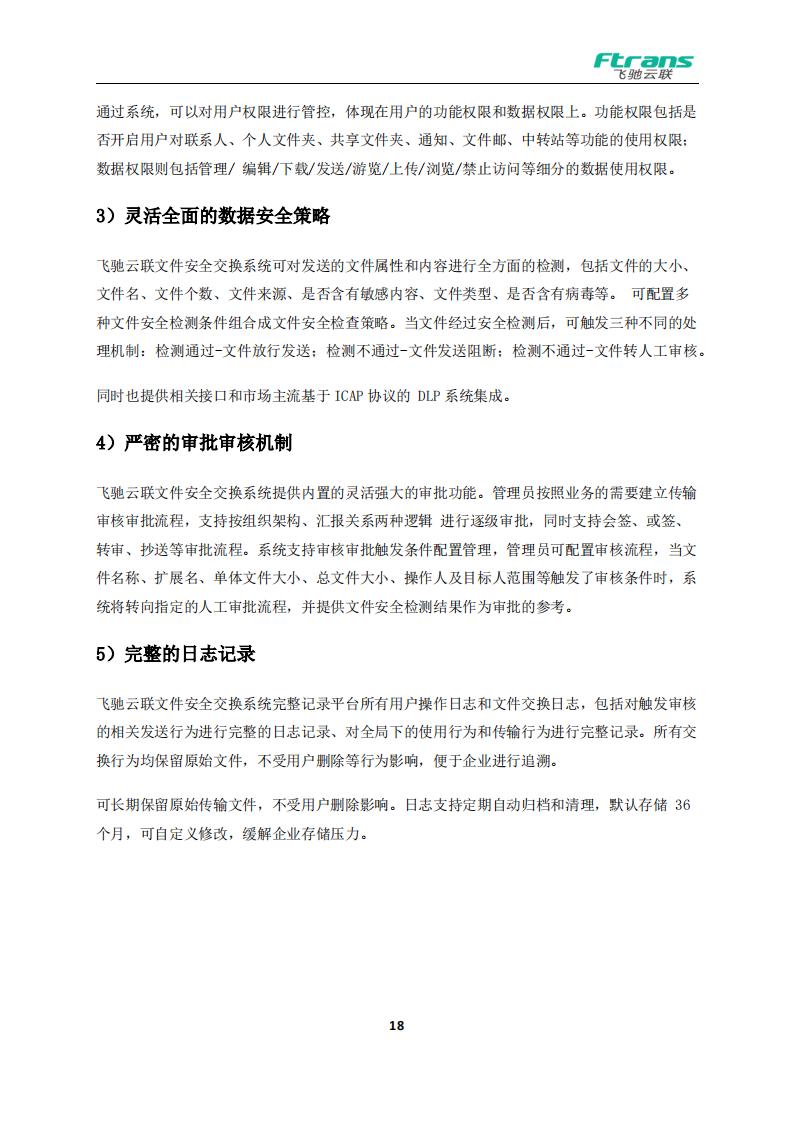 Ftrans
飞驰云联

通过系统，可以对用户权限进行管控，体现在用户的功能权限和数据权限上。功能权限包括是否开启用户对联系人、个人文件夹、共享文件夹、通知、文件邮、中转站等功能的使用权限；数据权限则包括管理/ 编辑/下载/发送/游览/上传/浏览/禁止访问等细分的数据使用权限。

3）灵活全面的数据安全策略

飞驰云联文件安全交换系统可对发送的文件属性和内容进行全方面的检测，包括文件的大小、文件名、文件个数、文件来源、是否含有敏感内容、文件类型、是否含有病毒等。 可配置多种文件安全检测条件组合成文件安全检查策略。当文件经过安全检测后，可触发三种不同的处理机制：检测通过-文件放行发送；检测不通过-文件发送阻断；检测不通过-文件转人工审核。

同时也提供相关接口和市场主流基于 ICAP 协议的 DLP 系统集成。

4）严密的审批审核机制

飞驰云联文件安全交换系统提供内置的灵活强大的审批功能。管理员按照业务的需要建立传输审核审批流程，支持按组织架构、汇报关系两种逻辑 进行逐级审批，同时支持会签、或签、转审、抄送等审批流程。系统支持审核审批触发条件配置管理，管理员可配置审核流程，当文件名称、扩展名、单体文件大小、总文件大小、操作人及目标人范围等触发了审核条件时，系统将转向指定的人工审批流程，并提供文件安全检测结果作为审批的参考。

5）完整的日志记录

飞驰云联文件安全交换系统完整记录平台所有用户操作日志和文件交换日志，包括对触发审核的相关发送行为进行完整的日志记录、对全局下的使用行为和传输行为进行完整记录。所有交换行为均保留原始文件，不受用户删除等行为影响，便于企业进行追溯。

可长期保留原始传输文件，不受用户删除影响。日志支持定期自动归档和清理，默认存储 36 个月，可自定义修改，缓解企业存储压力。

18